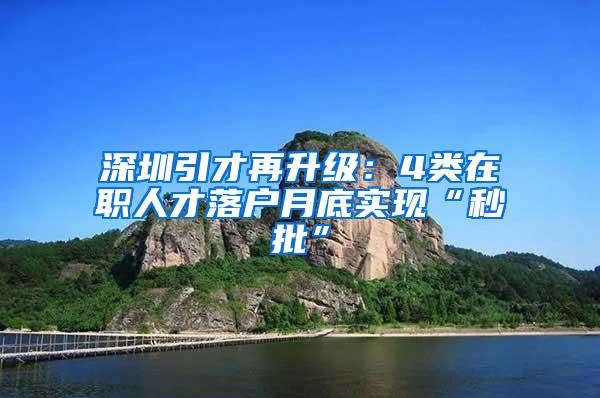 深圳引才再升级：4类在职人才落户月底实现“秒批”